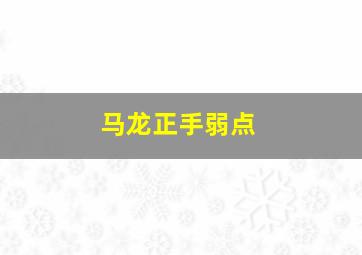 马龙正手弱点